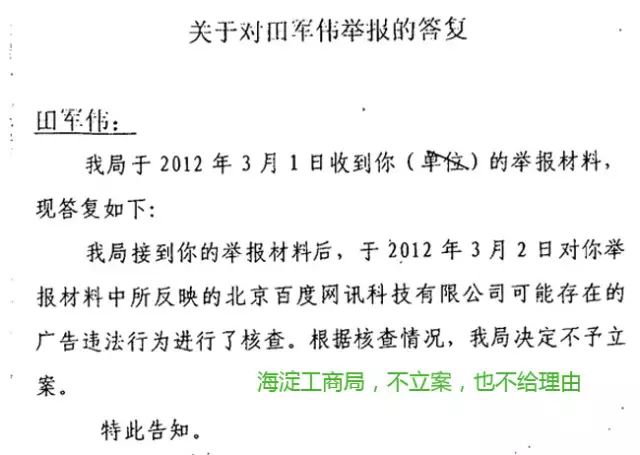 关于对田军伟举报的答复

田军伟：

我局于 2012 年 3 月 1 日收到你（单位）的举报材料，现答复如下：

我局接到你的举报材料后，于 2012 年 3 月 2 日对你举报材料中所反映的北京百度网讯科技有限公司可能存在的广告违法行为进行了核查。根据核查情况，我局决定不予立案。

海淀工商局，不立案，也不给理由

特此告知。